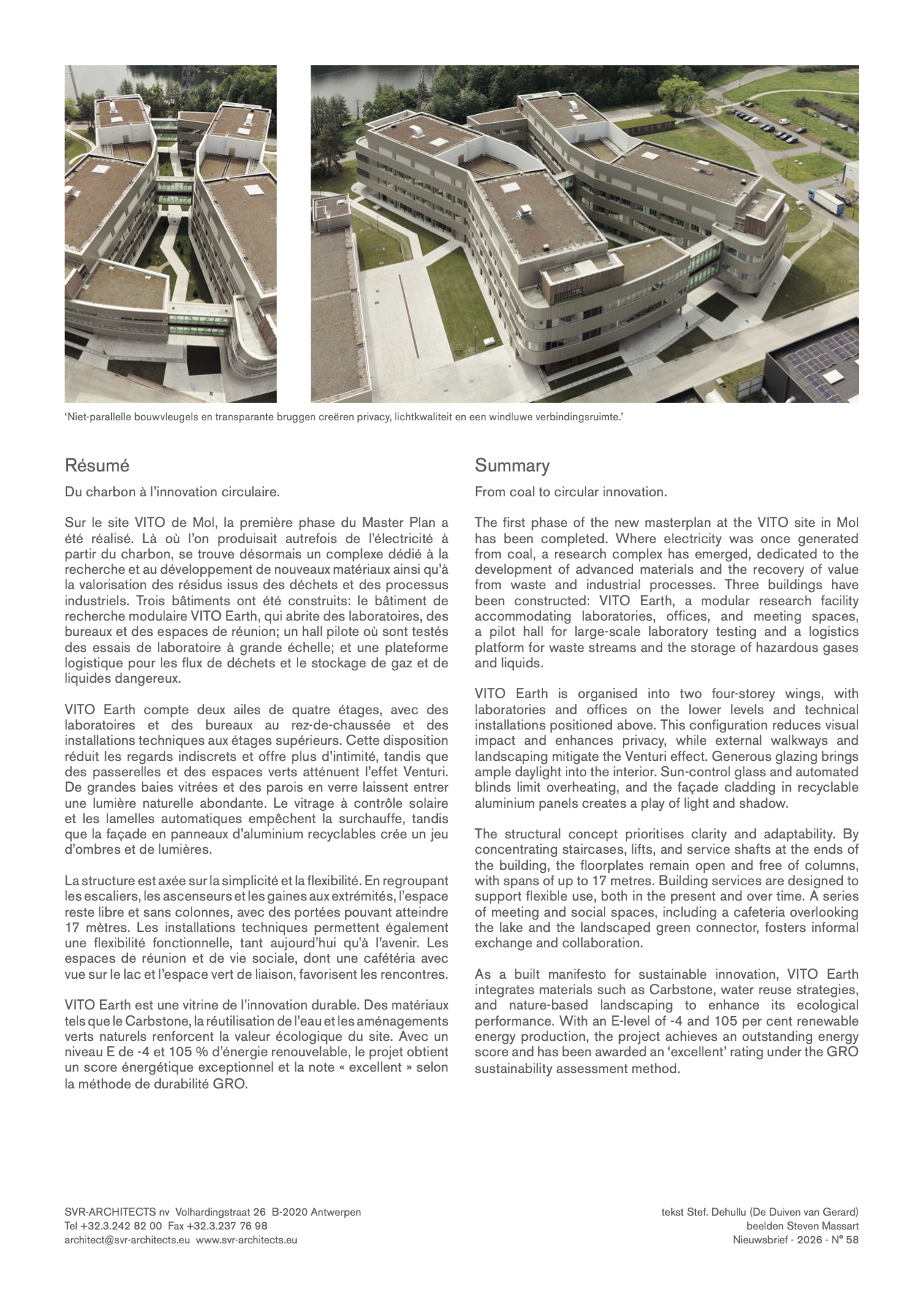 'Niet-parallelle bouwvleugels en transparante bruggen creëren privacy, lichtkwaliteit en een windluwe verbindingsruimte.'

Résumé

Du charbon à l'innovation circulaire.

Sur le site VITO de Mol, la première phase du Master Plan a été réalisé. Là où l'on produisait autrefois de l'électricité à partir du charbon, se trouve désormais un complexe dédié à la recherche et au développement de nouveaux matériaux ainsi qu'à la valorisation des résidus issus des déchets et des processus industriels. Trois bâtiments ont été construits: le bâtiment de recherche modulaire VITO Earth, qui abrite des laboratoires, des bureaux et des espaces de réunion; un hall pilote où sont testés des essais de laboratoire à grande échelle; et une plateforme logistique pour les flux de déchets et le stockage de gaz et de liquides dangereux.

VITO Earth compte deux ailes de quatre étages, avec des laboratoires et des bureaux au rez-de-chaussée et des installations techniques aux étages supérieurs. Cette disposition réduit les regards indiscrets et offre plus d'intimité, tandis que des passerelles et des espaces verts atténuent l'effet Venturi. De grandes baies vitrées et des parois en verre laissent entrer une lumière naturelle abondante. Le vitrage à contrôle solaire et les lamelles automatiques empêchent la surchauffe, tandis que la façade en panneaux d'aluminium recyclables crée un jeu d'ombres et de lumières.

La structure est axée sur la simplicité et la flexibilité. En regroupant les escaliers, les ascenseurs et les gaines aux extrémités, l'espace reste libre et sans colonnes, avec des portées pouvant atteindre 17 mètres. Les installations techniques permettent également une flexibilité fonctionnelle, tant aujourd'hui qu'à l'avenir. Les espaces de réunion et de vie sociale, dont une cafétéria avec vue sur le lac et l'espace vert de liaison, favorisent les rencontres.

VITO Earth est une vitrine de l'innovation durable. Des matériaux tels que le Carbstone, la réutilisation de l'eau et les aménagements verts naturels renforcent la valeur écologique du site. Avec un niveau E de -4 et 105 % d'énergie renouvelable, le projet obtient un score énergétique exceptionnel et la note « excellent » selon la méthode de durabilité GRO.

Summary

From coal to circular innovation.

The first phase of the new masterplan at the VITO site in Mol has been completed. Where electricity was once generated from coal, a research complex has emerged, dedicated to the development of advanced materials and the recovery of value from waste and industrial processes. Three buildings have been constructed: VITO Earth, a modular research facility accommodating laboratories, offices, and meeting spaces, a pilot hall for large-scale laboratory testing and a logistics platform for waste streams and the storage of hazardous gases and liquids.

VITO Earth is organised into two four-storey wings, with laboratories and offices on the lower levels and technical installations positioned above. This configuration reduces visual impact and enhances privacy, while external walkways and landscaping mitigate the Venturi effect. Generous glazing brings ample daylight into the interior. Sun-control glass and automated blinds limit overheating, and the façade cladding in recyclable aluminium panels creates a play of light and shadow.

The structural concept prioritises clarity and adaptability. By concentrating staircases, lifts, and service shafts at the ends of the building, the floorplates remain open and free of columns, with spans of up to 17 metres. Building services are designed to support flexible use, both in the present and over time. A series of meeting and social spaces, including a cafeteria overlooking the lake and the landscaped green connector, fosters informal exchange and collaboration.

As a built manifesto for sustainable innovation, VITO Earth integrates materials such as Carbstone, water reuse strategies, and nature-based landscaping to enhance its ecological performance. With an E-level of -4 and 105 per cent renewable energy production, the project achieves an outstanding energy score and has been awarded an 'excellent' rating under the GRO sustainability assessment method.

SVR-ARCHITECTS nv Volhardingstraat 26 B-2020 Antwerpen
Tel +32.3.242 82 00 Fax +32.3.237 76 98
architect@svr-architects.eu www.svr-architects.eu

tekst Stef. Dehullu (De Duiven van Gerard)
beelden Steven Massart
Nieuwsbrief - 2026 - N° 58